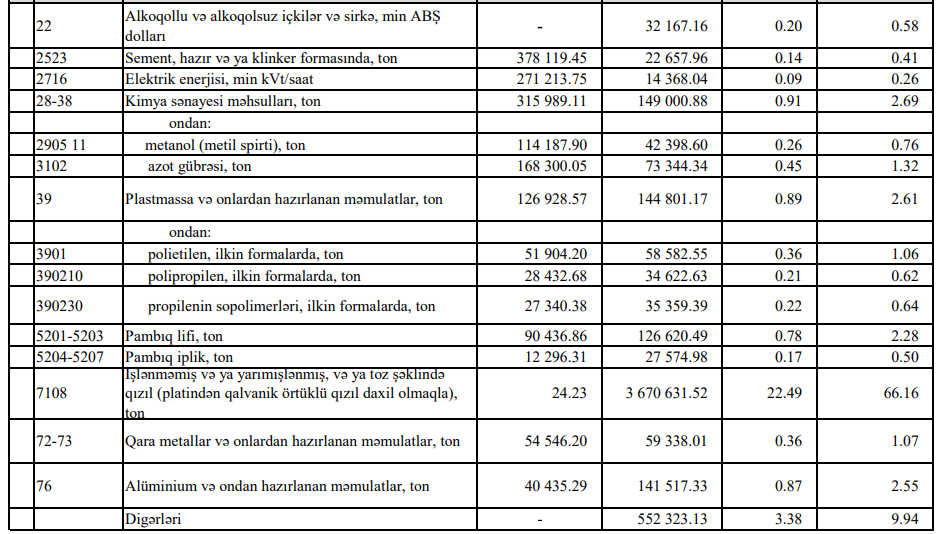 | | | | | | |
|---|---|---|---|---|---|
| 22 | Alkoqollu və alkoqolsuz içkilər və sirkə, min ABŞ dolları | - | 32 167.16 | 0.20 | 0.58 |
| 2523 | Sement, hazır və ya klinker formasında, ton | 378 119.45 | 22 657.96 | 0.14 | 0.41 |
| 2716 | Elektrik enerjisi, min kVt/saat | 271 213.75 | 14 368.04 | 0.09 | 0.26 |
| 28-38 | Kimya sənayesi məhsulları, ton | 315 989.11 | 149 000.88 | 0.91 | 2.69 |
| | ondan: | | | | |
| 2905 11 | metanol (metil spirti), ton | 114 187.90 | 42 398.60 | 0.26 | 0.76 |
| 3102 | azot gübrəsi, ton | 168 300.05 | 73 344.34 | 0.45 | 1.32 |
| 39 | Plastmassa və onlardan hazırlanan məmulatlar, ton | 126 928.57 | 144 801.17 | 0.89 | 2.61 |
| | ondan: | | | | |
| 3901 | polietilen, ilkin formalarda, ton | 51 904.20 | 58 582.55 | 0.36 | 1.06 |
| 390210 | polipropilen, ilkin formalarda, ton | 28 432.68 | 34 622.63 | 0.21 | 0.62 |
| 390230 | propilenin sopolimerləri, ilkin formalarda, ton | 27 340.38 | 35 359.39 | 0.22 | 0.64 |
| 5201-5203 | Pambıq lifi, ton | 90 436.86 | 126 620.49 | 0.78 | 2.28 |
| 5204-5207 | Pambıq iplik, ton | 12 296.31 | 27 574.98 | 0.17 | 0.50 |
| 7108 | İşlənməmiş və ya yarımişlənmiş, və ya toz şəklində qızıl (platindən qalvanik örtüklü qızıl daxil olmaqla), ton | 24.23 | 3 670 631.52 | 22.49 | 66.16 |
| 72-73 | Qara metallar və onlardan hazırlanan məmulatlar, ton | 54 546.20 | 59 338.01 | 0.36 | 1.07 |
| 76 | Alüminium və ondan hazırlanan məmulatlar, ton | 40 435.29 | 141 517.33 | 0.87 | 2.55 |
| | Digərləri | - | 552 323.13 | 3.38 | 9.94 |